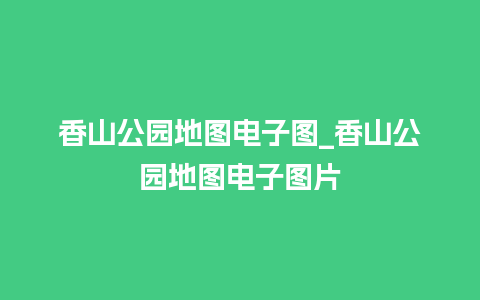 香山公园地图电子图_香山公园地图电子图片